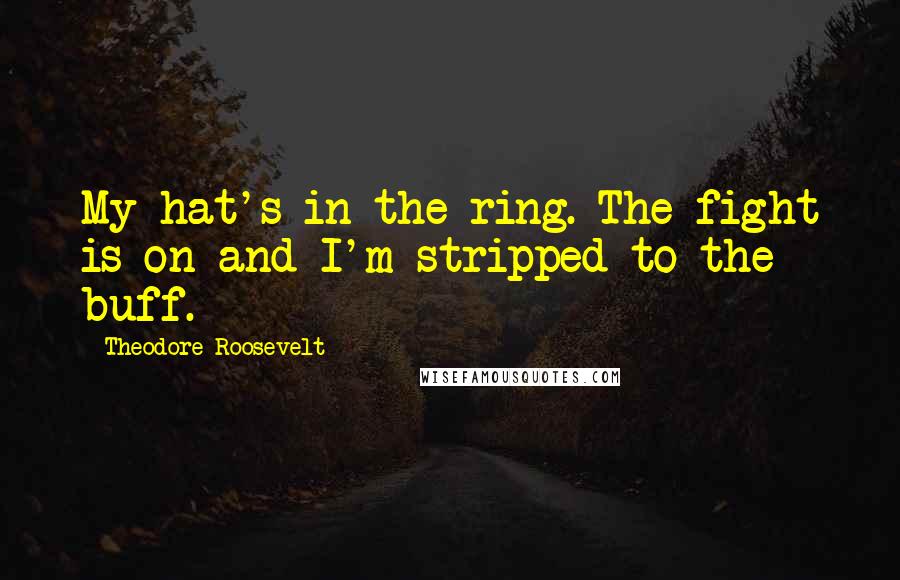 My hat's in the ring. The fight is on and I'm stripped to the buff.

Theodore Roosevelt

WISEFAMOUSQUOTES.COM